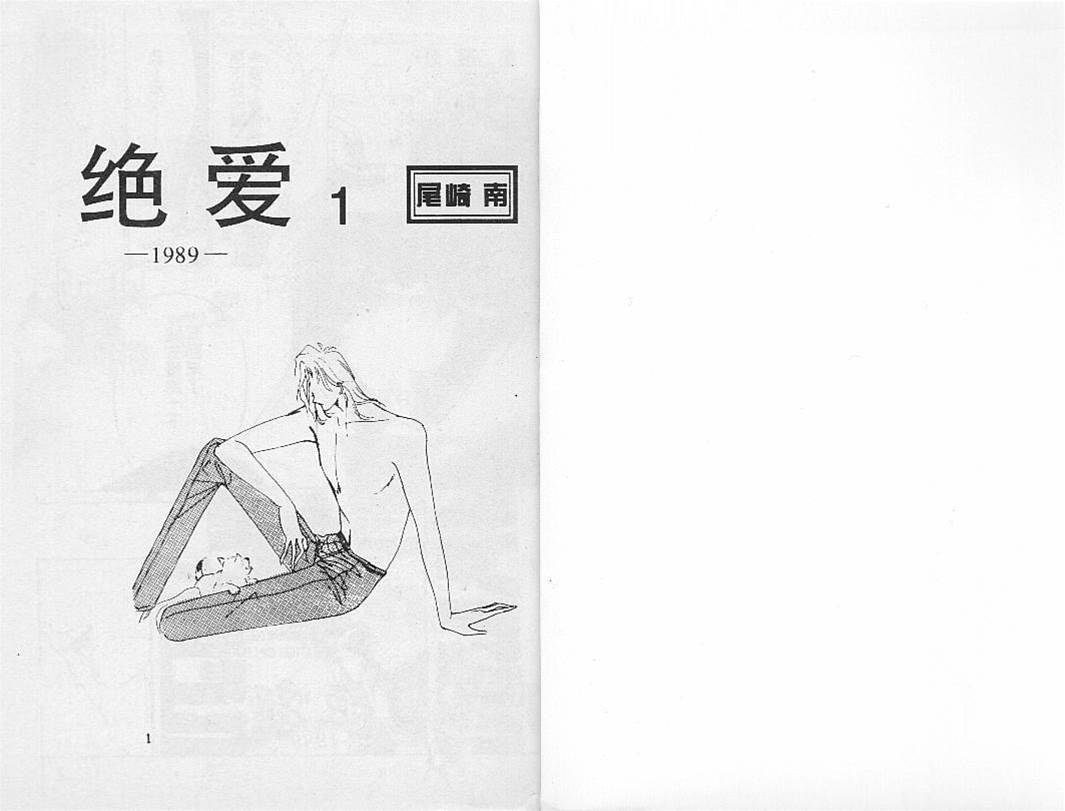 绝爱 1

尾崎南

—1989—

1